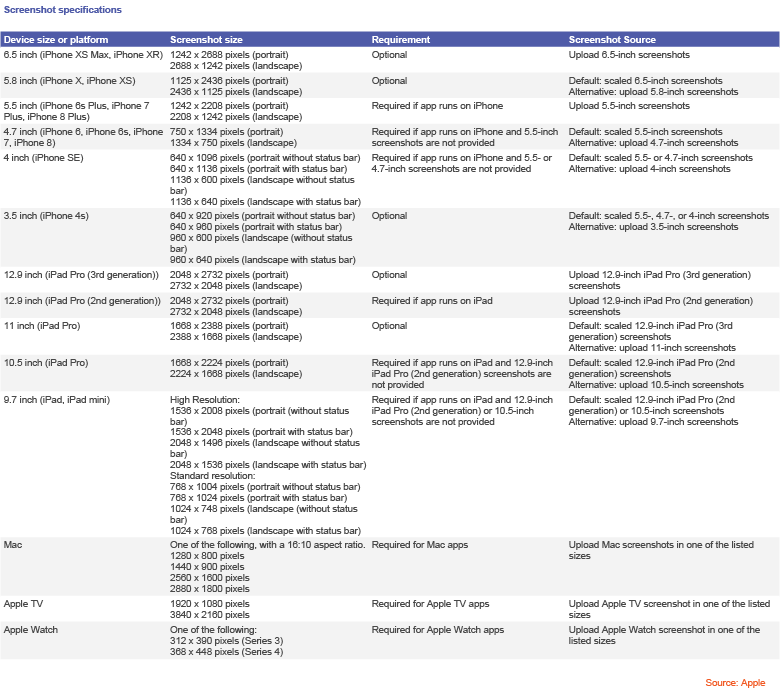 Screenshot specifications

| Device size or platform | Screenshot size | Requirement | Screenshot Source |
|---|---|---|---|
| 6.5 inch (iPhone XS Max, iPhone XR) | 1242 x 2688 pixels (portrait) 2688 x 1242 pixels (landscape) | Optional | Upload 6.5-inch screenshots |
| 5.8 inch (iPhone X, iPhone XS) | 1125 x 2436 pixels (portrait) 2436 x 1125 pixels (landscape) | Optional | Default: scaled 6.5-inch screenshots Alternative: upload 5.8-inch screenshots |
| 5.5 inch (iPhone 6s Plus, iPhone 7 Plus, iPhone 8 Plus) | 1242 x 2208 pixels (portrait) 2208 x 1242 pixels (landscape) | Required if app runs on iPhone | Upload 5.5-inch screenshots |
| 4.7 inch (iPhone 6, iPhone 6s, iPhone 7, iPhone 8) | 750 x 1334 pixels (portrait) 1334 x 750 pixels (landscape) | Required if app runs on iPhone and 5.5-inch screenshots are not provided | Default: scaled 5.5-inch screenshots Alternative: upload 4.7-inch screenshots |
| 4 inch (iPhone SE) | 640 x 1096 pixels (portrait without status bar) 640 x 1136 pixels (portrait with status bar) 1136 x 600 pixels (landscape without status bar) 1136 x 640 pixels (landscape with status bar) | Required if app runs on iPhone and 5.5- or 4.7-inch screenshots are not provided | Default: scaled 5.5- or 4.7-inch screenshots Alternative: upload 4-inch screenshots |
| 3.5 inch (iPhone 4s) | 640 x 920 pixels (portrait without status bar) 640 x 960 pixels (portrait with status bar) 960 x 600 pixels (landscape (without status bar) 960 x 640 pixels (landscape with status bar) | Optional | Default: scaled 5.5-, 4.7-, or 4-inch screenshots Alternative: upload 3.5-inch screenshots |
| 12.9 inch (iPad Pro (3rd generation)) | 2048 x 2732 pixels (portrait) 2732 x 2048 pixels (landscape) | Optional | Upload 12.9-inch iPad Pro (3rd generation) screenshots |
| 12.9 inch (iPad Pro (2nd generation)) | 2048 x 2732 pixels (portrait) 2732 x 2048 pixels (landscape) | Required if app runs on iPad | Upload 12.9-inch iPad Pro (2nd generation) screenshots |
| 11 inch (iPad Pro) | 1668 x 2388 pixels (portrait) 2388 x 1668 pixels (landscape) | Optional | Default: scaled 12.9-inch iPad Pro (3rd generation) screenshots Alternative: upload 11-inch screenshots |
| 10.5 inch (iPad Pro) | 1668 x 2224 pixels (portrait) 2224 x 1668 pixels (landscape) | Required if app runs on iPad and 12.9-inch iPad Pro (2nd generation) screenshots are not provided | Default: scaled 12.9-inch iPad Pro (2nd generation) screenshots Alternative: upload 10.5-inch screenshots |
| 9.7 inch (iPad, iPad mini) | High Resolution: 1536 x 2008 pixels (portrait (without status bar) 1536 x 2048 pixels (portrait with status bar) 2048 x 1496 pixels (landscape without status bar) 2048 x 1536 pixels (landscape with status bar) Standard resolution: 768 x 1004 pixels (portrait without status bar) 768 x 1024 pixels (portrait with status bar) 1024 x 748 pixels (landscape (without status bar) 1024 x 768 pixels (landscape with status bar) | Required if app runs on iPad and 12.9-inch iPad Pro (2nd generation) or 10.5-inch screenshots are not provided | Default: scaled 12.9-inch iPad Pro (2nd generation) or 10.5-inch screenshots Alternative: upload 9.7-inch screenshots |
| Mac | One of the following, with a 16:10 aspect ratio. 1280 x 800 pixels 1440 x 900 pixels 2560 x 1600 pixels 2880 x 1800 pixels | Required for Mac apps | Upload Mac screenshots in one of the listed sizes |
| Apple TV | 1920 x 1080 pixels 3840 x 2160 pixels | Required for Apple TV apps | Upload Apple TV screenshot in one of the listed sizes |
| Apple Watch | One of the following: 312 x 390 pixels (Series 3) 368 x 448 pixels (Series 4) | Required for Apple Watch apps | Upload Apple Watch screenshot in one of the listed sizes |

Source: Apple